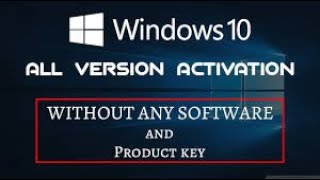 Windows 10

ALL VERSION ACTIVATION

WITHOUT ANY SOFTWARE
AND
PRODUCT KEY